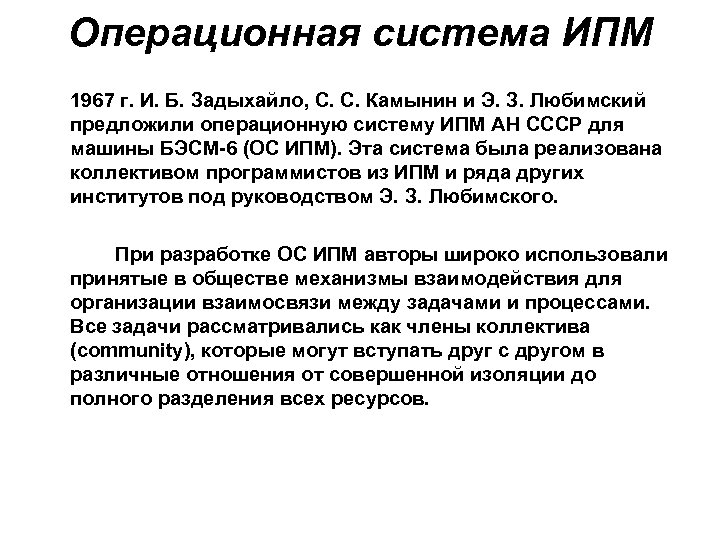 Операционная система ИПМ

1967 г. И. Б. Задыхайло, С. С. Камынин и Э. З. Любимский предложили операционную систему ИПМ АН СССР для машины БЭСМ-6 (ОС ИПМ). Эта система была реализована коллективом программистов из ИПМ и ряда других институтов под руководством Э. З. Любимского.

При разработке ОС ИПМ авторы широко использовали принятые в обществе механизмы взаимодействия для организации взаимосвязи между задачами и процессами. Все задачи рассматривались как члены коллектива (community), которые могут вступать друг с другом в различные отношения от совершенной изоляции до полного разделения всех ресурсов.